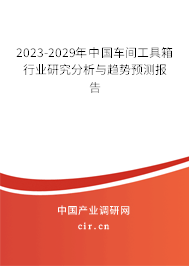 2023-2029年中国车间工具箱行业研究分析与趋势预测报告

中国产业调研网
cir.cn